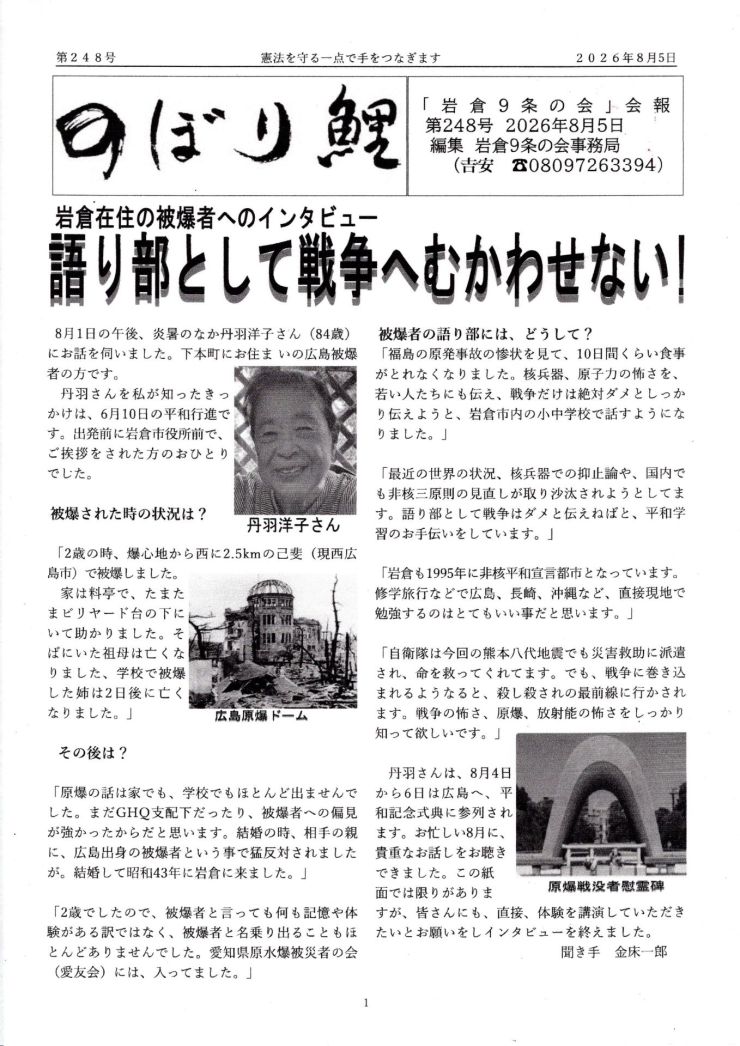 第248号　　憲法を守る一点で手をつなぎます　　2026年8月5日

のぼり鯉

「岩倉９条の会」会報
第248号　2026年8月5日
編集　岩倉9条の会事務局
（吉安　☎08097263394）

岩倉在住の被爆者へのインタビュー
語り部として戦争へむかわせない！

8月1日の午後、炎暑のなか丹羽洋子さん（84歳）にお話を伺いました。下本町にお住まいの広島被爆者の方です。

丹羽さんを私が知ったきっかけは、6月10日の平和行進です。出発前に岩倉市役所前で、ご挨拶をされた方のおひとりでした。

丹羽洋子さん

被爆された時の状況は？

「2歳の時、爆心地から西に2.5kmの己斐（現西広島市）で被爆しました。

家は料亭で、たまたまビリヤード台の下にいて助かりました。そばにいた祖母は亡くなりました、学校で被爆した姉は2日後に亡くなりました。」

広島原爆ドーム

その後は？

「原爆の話は家でも、学校でもほとんど出ませんでした。まだGHQ支配下だったり、被爆者への偏見が強かったからだと思います。結婚の時、相手の親に、広島出身の被爆者という事で猛反対されましたが。結婚して昭和43年に岩倉に来ました。」

「2歳でしたので、被爆者と言っても何も記憶や体験がある訳ではなく、被爆者と名乗り出ることもほとんどありませんでした。愛知県原水爆被災者の会（愛友会）には、入ってました。」

被爆者の語り部には、どうして？

「福島の原発事故の惨状を見て、10日間くらい食事がとれなくなりました。核兵器、原子力の怖さを、若い人たちにも伝え、戦争だけは絶対ダメとしっかり伝えようと、岩倉市内の小中学校で話すようになりました。」

「最近の世界の状況、核兵器での抑止論や、国内でも非核三原則の見直しが取り沙汰されようとしてます。語り部として戦争はダメと伝えねばと、平和学習のお手伝いをしています。」

「岩倉も1995年に非核平和宣言都市となっています。修学旅行などで広島、長崎、沖縄など、直接現地で勉強するのはとてもいい事だと思います。」

「自衛隊は今回の熊本八代地震でも災害救助に派遣され、命を救ってくれてます。でも、戦争に巻き込まれるようなると、殺し殺されの最前線に行かされます。戦争の怖さ、原爆、放射能の怖さをしっかり知って欲しいです。」

丹羽さんは、8月4日から6日は広島へ、平和記念式典に参列されます。お忙しい8月に、貴重なお話しをお聴きできました。この紙面では限りがありますが、皆さんにも、直接、体験を講演していただきたいとお願いをしインタビューを終えました。

原爆戦没者慰霊碑

聞き手　金床一郎

1